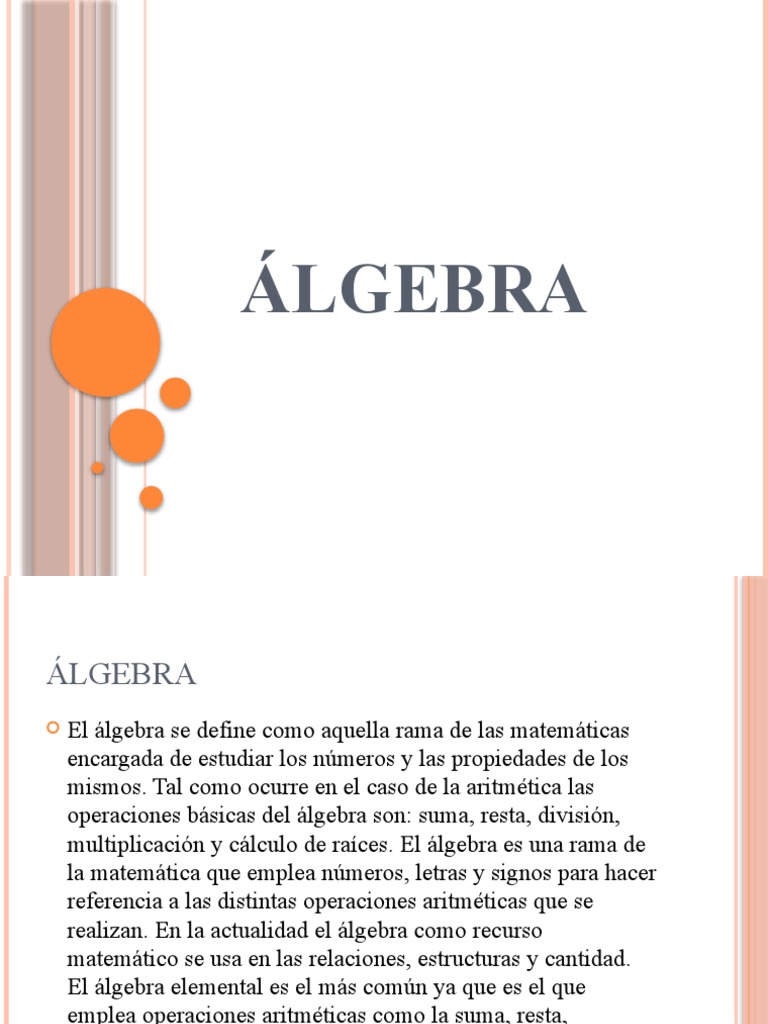 ÁLGEBRA

ÁLGEBRA

El álgebra se define como aquella rama de las matemáticas encargada de estudiar los números y las propiedades de los mismos. Tal como ocurre en el caso de la aritmética las operaciones básicas del álgebra son: suma, resta, división, multiplicación y cálculo de raíces. El álgebra es una rama de la matemática que emplea números, letras y signos para hacer referencia a las distintas operaciones aritméticas que se realizan. En la actualidad el álgebra como recurso matemático se usa en las relaciones, estructuras y cantidad. El álgebra elemental es el más común ya que es el que emplea operaciones aritméticas como la suma, resta,